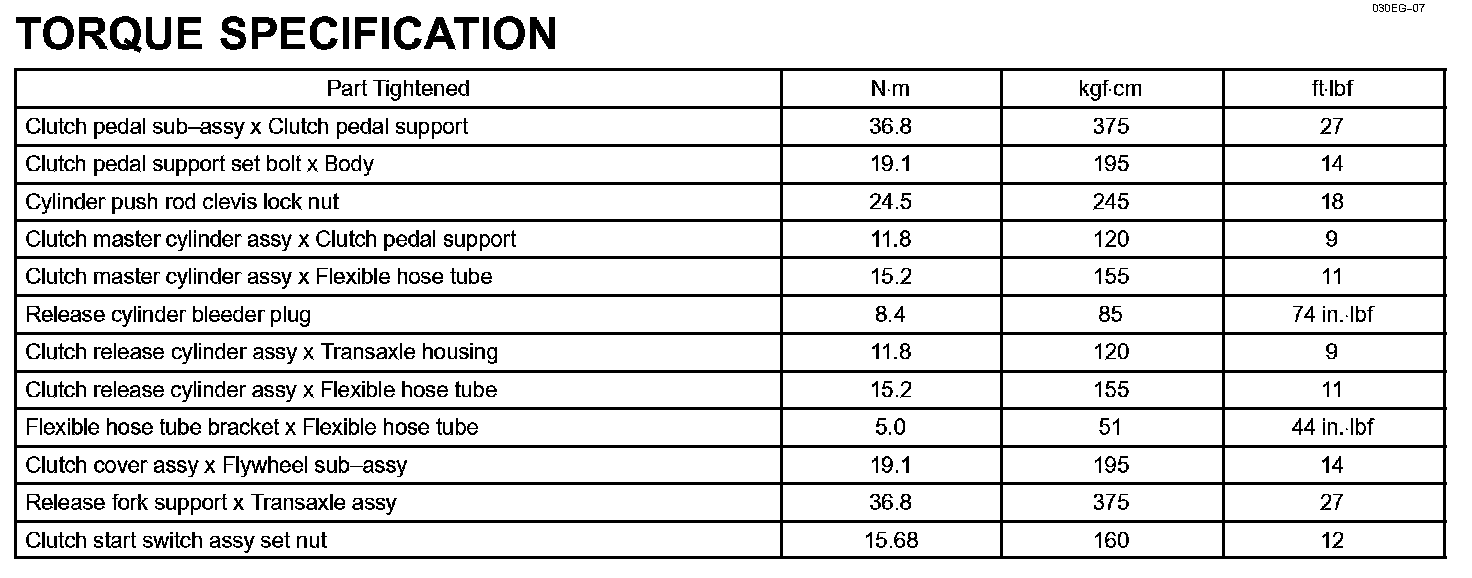 030EG–07

TORQUE SPECIFICATION

| Part Tightened | N·m | kgf·cm | ft·lbf |
|---|---|---|---|
| Clutch pedal sub–assy x Clutch pedal support | 36.8 | 375 | 27 |
| Clutch pedal support set bolt x Body | 19.1 | 195 | 14 |
| Cylinder push rod clevis lock nut | 24.5 | 245 | 18 |
| Clutch master cylinder assy x Clutch pedal support | 11.8 | 120 | 9 |
| Clutch master cylinder assy x Flexible hose tube | 15.2 | 155 | 11 |
| Release cylinder bleeder plug | 8.4 | 85 | 74 in.·lbf |
| Clutch release cylinder assy x Transaxle housing | 11.8 | 120 | 9 |
| Clutch release cylinder assy x Flexible hose tube | 15.2 | 155 | 11 |
| Flexible hose tube bracket x Flexible hose tube | 5.0 | 51 | 44 in.·lbf |
| Clutch cover assy x Flywheel sub–assy | 19.1 | 195 | 14 |
| Release fork support x Transaxle assy | 36.8 | 375 | 27 |
| Clutch start switch assy set nut | 15.68 | 160 | 12 |